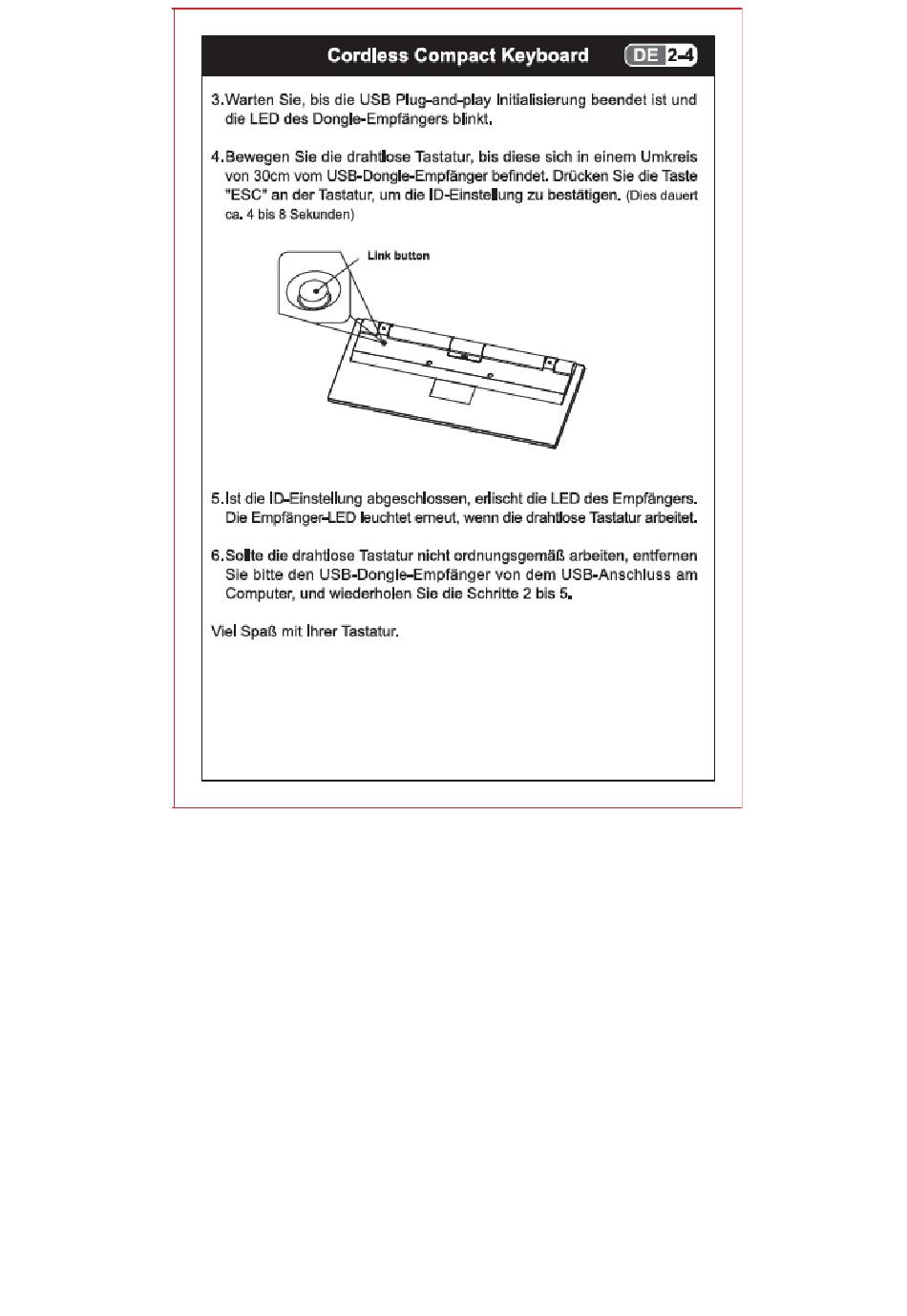 Cordless Compact Keyboard DE 2-4

3. Warten Sie, bis die USB Plug-and-play Initialisierung beendet ist und die LED des Dongle-Empfängers blinkt.

4. Bewegen Sie die drahtlose Tastatur, bis diese sich in einem Umkreis von 30cm vom USB-Dongle-Empfänger befindet. Drücken Sie die Taste "ESC" an der Tastatur, um die ID-Einstellung zu bestätigen. (Dies dauert ca. 4 bis 8 Sekunden)

Link button

5. Ist die ID-Einstellung abgeschlossen, erlischt die LED des Empfängers. Die Empfänger-LED leuchtet erneut, wenn die drahtlose Tastatur arbeitet.

6. Sollte die drahtlose Tastatur nicht ordnungsgemäß arbeiten, entfernen Sie bitte den USB-Dongle-Empfänger von dem USB-Anschluss am Computer, und wiederholen Sie die Schritte 2 bis 5.

Viel Spaß mit Ihrer Tastatur.